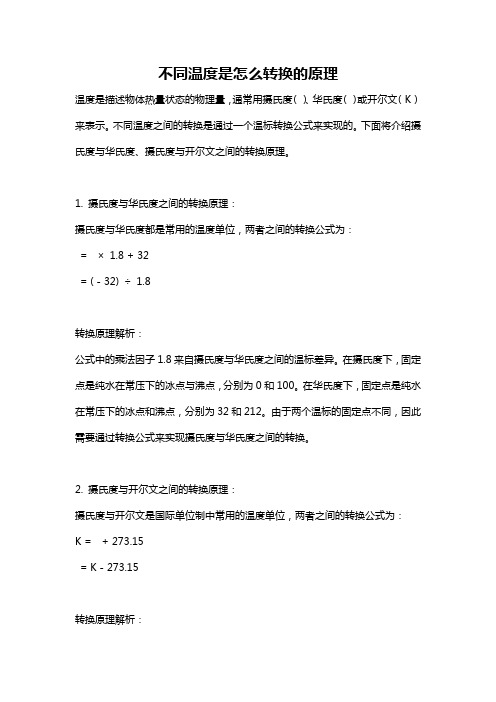 不同温度是怎么转换的原理

温度是描述物体热量状态的物理量，通常用摄氏度( )、华氏度( )或开尔文(K)来表示。不同温度之间的转换是通过一个温标转换公式来实现的。下面将介绍摄氏度与华氏度、摄氏度与开尔文之间的转换原理。

1. 摄氏度与华氏度之间的转换原理：

摄氏度与华氏度都是常用的温度单位，两者之间的转换公式为：

= × 1.8 + 32

= ( - 32) ÷ 1.8

转换原理解析：

公式中的乘法因子 1.8 来自摄氏度与华氏度之间的温标差异。在摄氏度下，固定点是纯水在常压下的冰点与沸点，分别为 0 和 100。在华氏度下，固定点是纯水在常压下的冰点和沸点，分别为 32 和 212。由于两个温标的固定点不同，因此需要通过转换公式来实现摄氏度与华氏度之间的转换。

2. 摄氏度与开尔文之间的转换原理：

摄氏度与开尔文是国际单位制中常用的温度单位，两者之间的转换公式为：

K = + 273.15

= K - 273.15

转换原理解析：